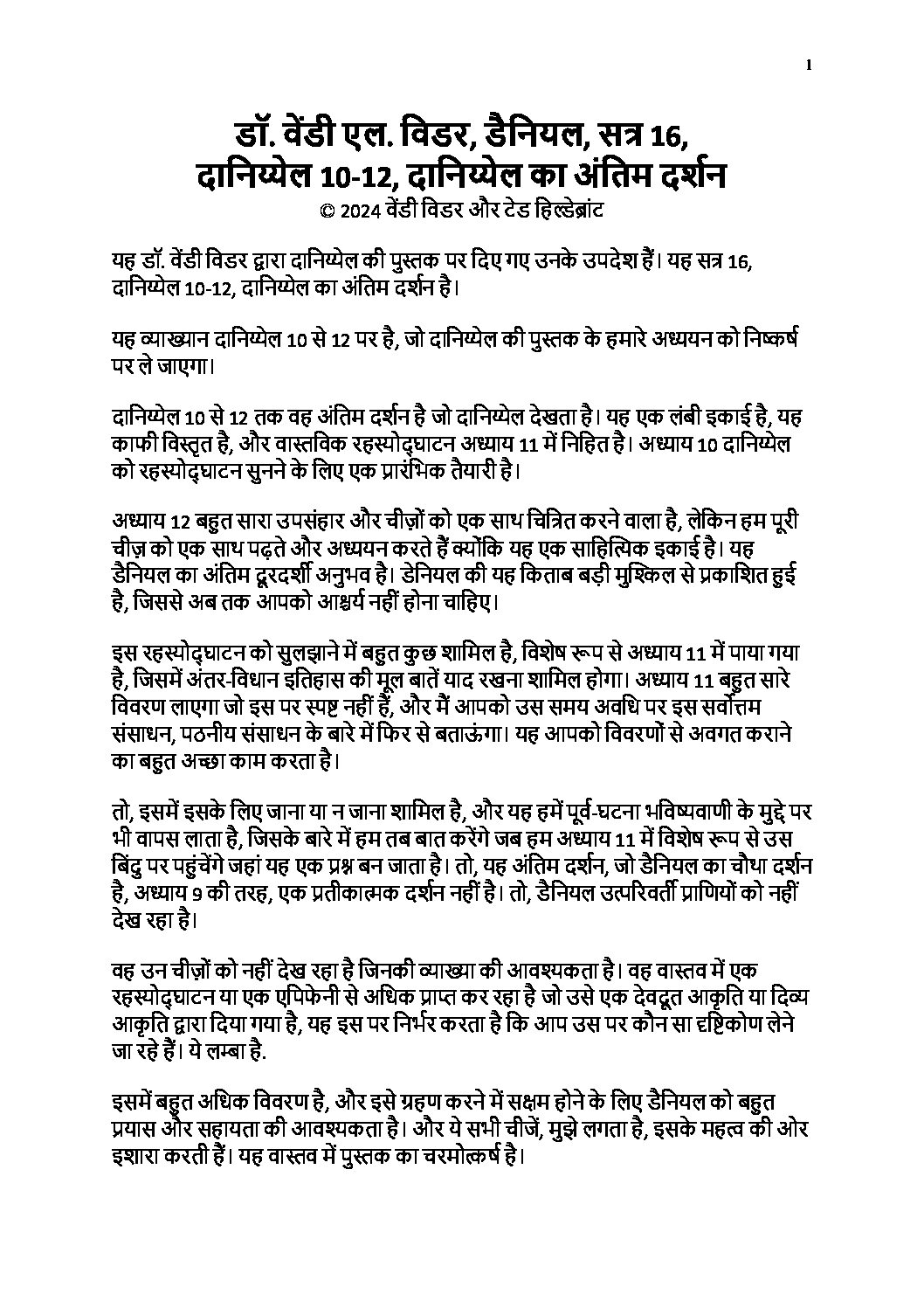 1

डॉ. वेंडी एल. विडर, डैनियल, सत्र 16, दानिय्येल 10-12, दानिय्येल का अंतिम दर्शन
© 2024 वेंडी विडर और टेड हिल्डेब्रांट

यह डॉ. वेंडी विडर द्वारा दानिय्येल की पुस्तक पर दिए गए उनके उपदेश हैं। यह सत्र 16, दानिय्येल 10-12, दानिय्येल का अंतिम दर्शन है।

यह व्याख्यान दानिय्येल 10 से 12 पर है, जो दानिय्येल की पुस्तक के हमारे अध्ययन को निष्कर्ष पर ले जाएगा।

दानिय्येल 10 से 12 तक वह अंतिम दर्शन है जो दानिय्येल देखता है। यह एक लंबी इकाई है, यह काफी विस्तृत है, और वास्तविक रहस्योद्घाटन अध्याय 11 में निहित है। अध्याय 10 दानिय्येल को रहस्योद्घाटन सुनने के लिए एक प्रारंभिक तैयारी है।

अध्याय 12 बहुत सारा उपसंहार और चीज़ों को एक साथ चित्रित करने वाला है, लेकिन हम पूरी चीज़ को एक साथ पढ़ते और अध्ययन करते हैं क्योंकि यह एक साहित्यिक इकाई है। यह डैनियल का अंतिम दूरदर्शी अनुभव है। डेनियल की यह किताब बड़ी मुश्किल से प्रकाशित हुई है, जिससे अब तक आपको आश्चर्य नहीं होना चाहिए।

इस रहस्योद्घाटन को सुलझाने में बहुत कुछ शामिल है, विशेष रूप से अध्याय 11 में पाया गया है, जिसमें अंतर-विधान इतिहास की मूल बातें याद रखना शामिल होगा। अध्याय 11 बहुत सारे विवरण लाएगा जो इस पर स्पष्ट नहीं हैं, और मैं आपको उस समय अवधि पर इस सर्वोत्तम संसाधन, पठनीय संसाधन के बारे में फिर से बताऊंगा। यह आपको विवरणों से अवगत कराने का बहुत अच्छा काम करता है।

तो, इसमें इसके लिए जाना या न जाना शामिल है, और यह हमें पूर्व-घटना भविष्यवाणी के मुद्दे पर भी वापस लाता है, जिसके बारे में हम तब बात करेंगे जब हम अध्याय 11 में विशेष रूप से उस बिंदु पर पहुंचेंगे जहां यह एक प्रश्न बन जाता है। तो, यह अंतिम दर्शन, जो डैनियल का चौथा दर्शन है, अध्याय 9 की तरह, एक प्रतीकात्मक दर्शन नहीं है। तो, डैनियल उत्परिवर्ती प्राणियों को नहीं देख रहा है।

वह उन चीज़ों को नहीं देख रहा है जिनकी व्याख्या की आवश्यकता है। वह वास्तव में एक रहस्योद्घाटन या एक एपिफेनी से अधिक प्राप्त कर रहा है जो उसे एक देवदूत आकृति या दिव्य आकृति द्वारा दिया गया है, यह इस पर निर्भर करता है कि आप उस पर कौन सा दृष्टिकोण लेने जा रहे हैं। ये लम्बा है.

इसमें बहुत अधिक विवरण है, और इसे ग्रहण करने में सक्षम होने के लिए डैनियल को बहुत प्रयास और सहायता की आवश्यकता है। और ये सभी चीजें, मुझे लगता है, इसके महत्व की ओर इशारा करती हैं। यह वास्तव में पुस्तक का चरमोत्कर्ष है।